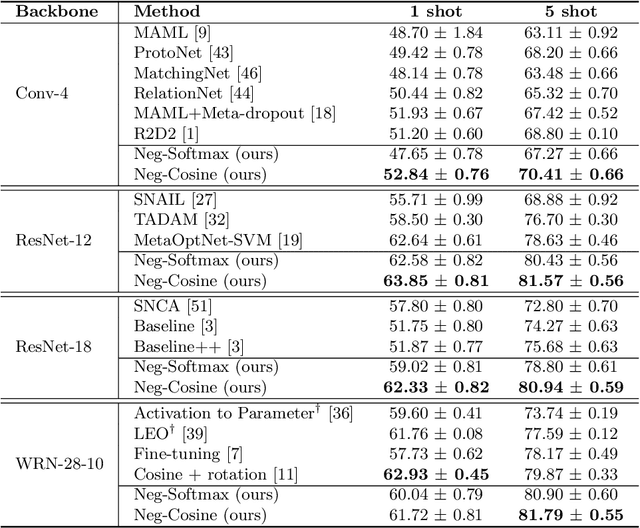 | Backbone | Method | 1 shot | 5 shot |
|---|---|---|---|
| Conv-4 | MAML [9] | $48.70 \pm 1.84$ | $63.11 \pm 0.92$ |
| | ProtoNet [43] | $49.42 \pm 0.78$ | $68.20 \pm 0.66$ |
| | MatchingNet [46] | $48.14 \pm 0.78$ | $63.48 \pm 0.66$ |
| | RelationNet [44] | $50.44 \pm 0.82$ | $65.32 \pm 0.70$ |
| | MAML+Meta-dropout [18] | $51.93 \pm 0.67$ | $67.42 \pm 0.52$ |
| | R2D2 [1] | $51.20 \pm 0.60$ | $68.80 \pm 0.10$ |
| | Neg-Softmax (ours) | $47.65 \pm 0.78$ | $67.27 \pm 0.66$ |
| | Neg-Cosine (ours) | $\mathbf{52.84 \pm 0.76}$ | $\mathbf{70.41 \pm 0.66}$ |
| ResNet-12 | SNAIL [27] | $55.71 \pm 0.99$ | $68.88 \pm 0.92$ |
| | TADAM [32] | $58.50 \pm 0.30$ | $76.70 \pm 0.30$ |
| | MetaOptNet-SVM [19] | $62.64 \pm 0.61$ | $78.63 \pm 0.46$ |
| | Neg-Softmax (ours) | $62.58 \pm 0.82$ | $80.43 \pm 0.56$ |
| | Neg-Cosine (ours) | $\mathbf{63.85 \pm 0.81}$ | $\mathbf{81.57 \pm 0.56}$ |
| ResNet-18 | SNCA [51] | $57.80 \pm 0.80$ | $72.80 \pm 0.70$ |
| | Baseline [3] | $51.75 \pm 0.80$ | $74.27 \pm 0.63$ |
| | Baseline++ [3] | $51.87 \pm 0.77$ | $75.68 \pm 0.63$ |
| | Neg-Softmax (ours) | $59.02 \pm 0.81$ | $78.80 \pm 0.61$ |
| | Neg-Cosine (ours) | $\mathbf{62.33 \pm 0.82}$ | $\mathbf{80.94 \pm 0.59}$ |
| WRN-28-10 | Activation to Parameter$^\dagger$ [36] | $59.60 \pm 0.41$ | $73.74 \pm 0.19$ |
| | LEO$^\dagger$ [39] | $61.76 \pm 0.08$ | $77.59 \pm 0.12$ |
| | Fine-tuning [7] | $57.73 \pm 0.62$ | $78.17 \pm 0.49$ |
| | Cosine + rotation [11] | $\mathbf{62.93 \pm 0.45}$ | $79.87 \pm 0.33$ |
| | Neg-Softmax (ours) | $60.04 \pm 0.79$ | $80.90 \pm 0.60$ |
| | Neg-Cosine (ours) | $61.72 \pm 0.81$ | $\mathbf{81.79 \pm 0.55}$ |